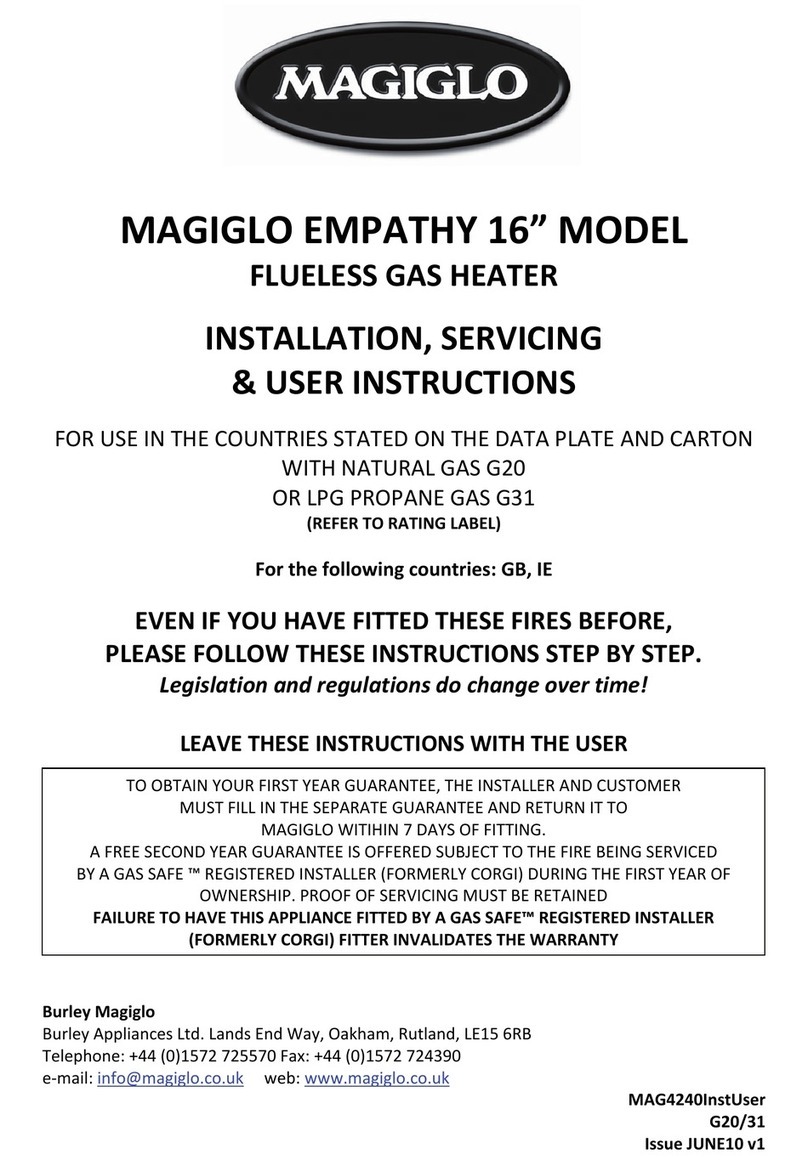 MAGIGLO

MAGIGLO EMPATHY 16” MODEL
FLUELESS GAS HEATER

INSTALLATION, SERVICING
& USER INSTRUCTIONS

FOR USE IN THE COUNTRIES STATED ON THE DATA PLATE AND CARTON
WITH NATURAL GAS G20
OR LPG PROPANE GAS G31
(REFER TO RATING LABEL)

For the following countries: GB, IE

EVEN IF YOU HAVE FITTED THESE FIRES BEFORE,
PLEASE FOLLOW THESE INSTRUCTIONS STEP BY STEP.
Legislation and regulations do change over time!

LEAVE THESE INSTRUCTIONS WITH THE USER

TO OBTAIN YOUR FIRST YEAR GUARANTEE, THE INSTALLER AND CUSTOMER MUST FILL IN THE SEPARATE GUARANTEE AND RETURN IT TO MAGIGLO WITIHIN 7 DAYS OF FITTING.
A FREE SECOND YEAR GUARANTEE IS OFFERED SUBJECT TO THE FIRE BEING SERVICED BY A GAS SAFE ™ REGISTERED INSTALLER (FORMERLY CORGI) DURING THE FIRST YEAR OF OWNERSHIP. PROOF OF SERVICING MUST BE RETAINED
FAILURE TO HAVE THIS APPLIANCE FITTED BY A GAS SAFE™ REGISTERED INSTALLER (FORMERLY CORGI) FITTER INVALIDATES THE WARRANTY

Burley Magiglo
Burley Appliances Ltd. Lands End Way, Oakham, Rutland, LE15 6RB
Telephone: +44 (0)1572 725570 Fax: +44 (0)1572 724390
e-mail: info@magiglo.co.uk web: www.magiglo.co.uk

MAG4240InstUser
G20/31
Issue JUNE10 v1